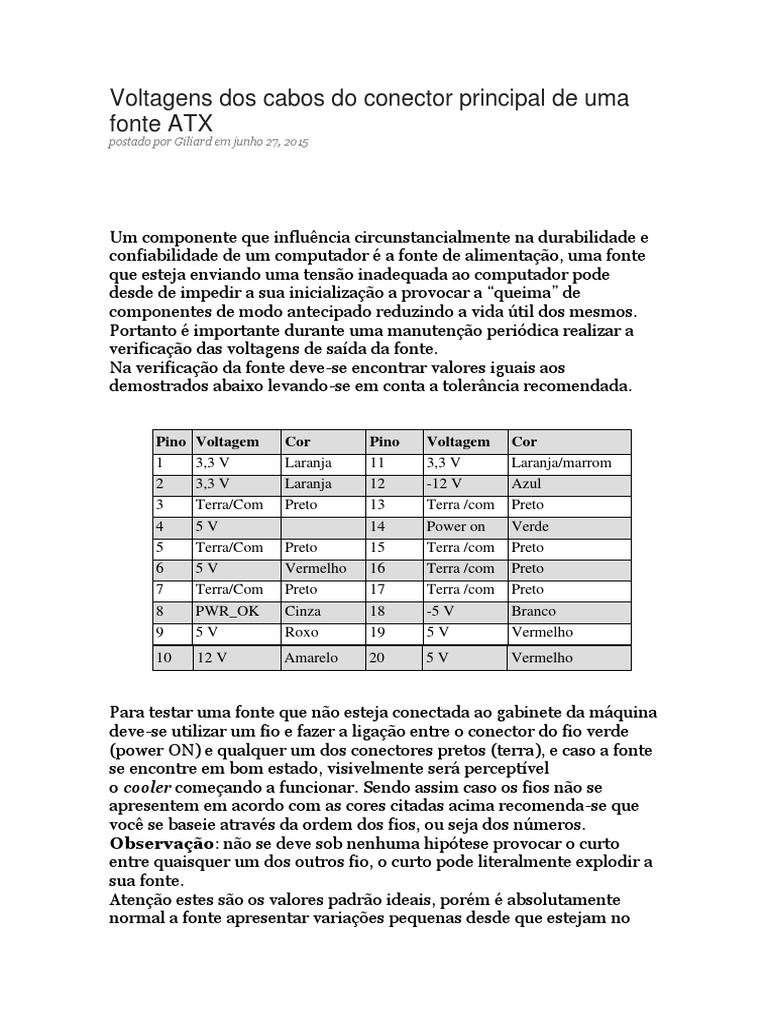 Voltagens dos cabos do conector principal de uma fonte ATX
postado por Giliard em junho 27, 2015

Um componente que influência circunstancialmente na durabilidade e confiabilidade de um computador é a fonte de alimentação, uma fonte que esteja enviando uma tensão inadequada ao computador pode desde de impedir a sua inicialização a provocar a “queima” de componentes de modo antecipado reduzindo a vida útil dos mesmos. Portanto é importante durante uma manutenção periódica realizar a verificação das voltagens de saída da fonte.
Na verificação da fonte deve-se encontrar valores iguais aos demostrados abaixo levando-se em conta a tolerância recomendada.

| Pino | Voltagem | Cor | Pino | Voltagem | Cor |
|---|---|---|---|---|---|
| 1 | 3,3 V | Laranja | 11 | 3,3 V | Laranja/marrom |
| 2 | 3,3 V | Laranja | 12 | -12 V | Azul |
| 3 | Terra/Com | Preto | 13 | Terra /com | Preto |
| 4 | 5 V | | 14 | Power on | Verde |
| 5 | Terra/Com | Preto | 15 | Terra /com | Preto |
| 6 | 5 V | Vermelho | 16 | Terra /com | Preto |
| 7 | Terra/Com | Preto | 17 | Terra /com | Preto |
| 8 | PWR_OK | Cinza | 18 | -5 V | Branco |
| 9 | 5 V | Roxo | 19 | 5 V | Vermelho |
| 10 | 12 V | Amarelo | 20 | 5 V | Vermelho |

Para testar uma fonte que não esteja conectada ao gabinete da máquina deve-se utilizar um fio e fazer a ligação entre o conector do fio verde (power ON) e qualquer um dos conectores pretos (terra), e caso a fonte se encontre em bom estado, visivelmente será perceptível o cooler começando a funcionar. Sendo assim caso os fios não se apresentem em acordo com as cores citadas acima recomenda-se que você se baseie através da ordem dos fios, ou seja dos números.
Observação: não se deve sob nenhuma hipótese provocar o curto entre quaisquer um dos outros fio, o curto pode literalmente explodir a sua fonte.
Atenção estes são os valores padrão ideais, porém é absolutamente normal a fonte apresentar variações pequenas desde que estejam no